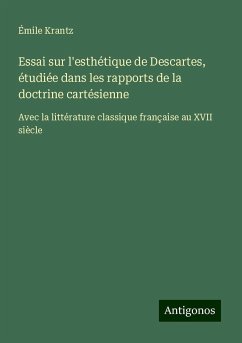 Ėmile Krantz

Essai sur l'esthétique de Descartes, étudiée dans les rapports de la doctrine cartésienne

Avec la littérature classique française au XVII siècle

Antigonos